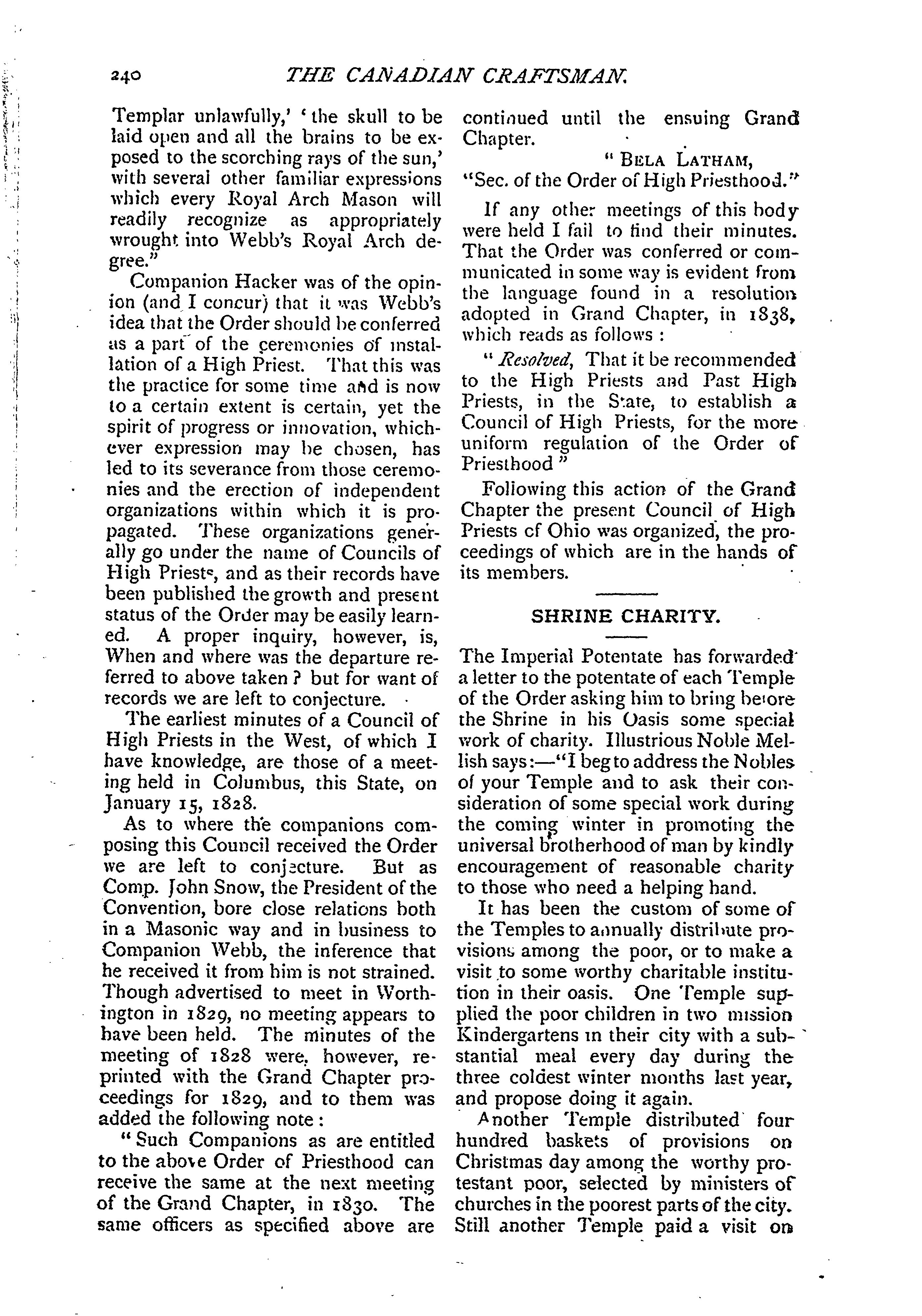 240 THE CANADIAN CRAFTSMAN.

Templar unlawfully,' 'the skull to be laid open and all the brains to be exposed to the scorching rays of the sun,' with several other familiar expressions which every Royal Arch Mason will readily recognize as appropriately wrought into Webb's Royal Arch degree."

Companion Hacker was of the opinion (and I concur) that it was Webb's idea that the Order should be conferred as a part of the ceremonies of installation of a High Priest. That this was the practice for some time and is now to a certain extent is certain, yet the spirit of progress or innovation, whichever expression may be chosen, has led to its severance from those ceremonies and the erection of independent organizations within which it is propagated. These organizations generally go under the name of Councils of High Priests, and as their records have been published the growth and present status of the Order may be easily learned. A proper inquiry, however, is, When and where was the departure referred to above taken? but for want of records we are left to conjecture.

The earliest minutes of a Council of High Priests in the West, of which I have knowledge, are those of a meeting held in Columbus, this State, on January 15, 1828.

As to where the companions composing this Council received the Order we are left to conjecture. But as Comp. John Snow, the President of the Convention, bore close relations both in a Masonic way and in business to Companion Webb, the inference that he received it from him is not strained. Though advertised to meet in Worthington in 1829, no meeting appears to have been held. The minutes of the meeting of 1828 were, however, reprinted with the Grand Chapter proceedings for 1829, and to them was added the following note:

"Such Companions as are entitled to the above Order of Priesthood can receive the same at the next meeting of the Grand Chapter, in 1830. The same officers as specified above are continued until the ensuing Grand Chapter.

"BELA LATHAM,
"Sec. of the Order of High Priesthood."

If any other meetings of this body were held I fail to find their minutes. That the Order was conferred or communicated in some way is evident from the language found in a resolution adopted in Grand Chapter, in 1838, which reads as follows:

"Resolved, That it be recommended to the High Priests and Past High Priests, in the State, to establish a Council of High Priests, for the more uniform regulation of the Order of Priesthood"

Following this action of the Grand Chapter the present Council of High Priests of Ohio was organized, the proceedings of which are in the hands of its members.

SHRINE CHARITY.

The Imperial Potentate has forwarded a letter to the potentate of each Temple of the Order asking him to bring before the Shrine in his Oasis some special work of charity. Illustrious Noble Mellish says:—"I beg to address the Nobles of your Temple and to ask their consideration of some special work during the coming winter in promoting the universal brotherhood of man by kindly encouragement of reasonable charity to those who need a helping hand.

It has been the custom of some of the Temples to annually distribute provisions among the poor, or to make a visit to some worthy charitable institution in their oasis. One Temple supplied the poor children in two mission Kindergartens in their city with a substantial meal every day during the three coldest winter months last year, and propose doing it again.

Another Temple distributed four hundred baskets of provisions on Christmas day among the worthy protestant poor, selected by ministers of churches in the poorest parts of the city. Still another Temple paid a visit on